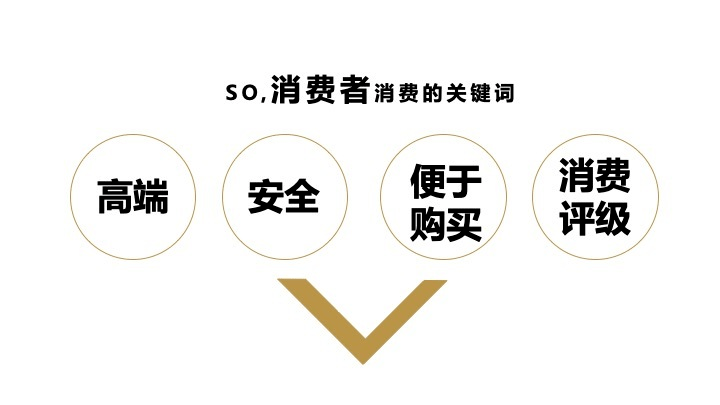 SO,消费者消费的关键词

高端

安全

便于购买

消费评级